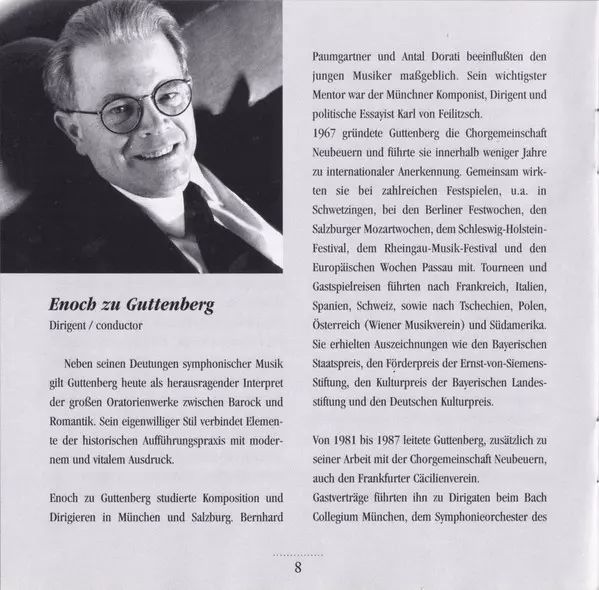 Enoch zu Guttenberg
Dirigent / conductor

Neben seinen Deutungen symphonischer Musik gilt Guttenberg heute als herausragender Interpret der großen Oratorienwerke zwischen Barock und Romantik. Sein eigenwilliger Stil verbindet Elemente der historischen Aufführungspraxis mit modernem und vitalem Ausdruck.

Enoch zu Guttenberg studierte Komposition und Dirigieren in München und Salzburg. Bernhard Paumgartner und Antal Dorati beeinflußten den jungen Musiker maßgeblich. Sein wichtigster Mentor war der Münchner Komponist, Dirigent und politische Essayist Karl von Feilitzsch.

1967 gründete Guttenberg die Chorgemeinschaft Neubeuern und führte sie innerhalb weniger Jahre zu internationaler Anerkennung. Gemeinsam wirkten sie bei zahlreichen Festspielen, u.a. in Schwetzingen, bei den Berliner Festwochen, den Salzburger Mozartwochen, dem Schleswig-Holstein-Festival, dem Rheingau-Musik-Festival und den Europäischen Wochen Passau mit. Tourneen und Gastspielreisen führten nach Frankreich, Italien, Spanien, Schweiz, sowie nach Tschechien, Polen, Österreich (Wiener Musikverein) und Südamerika. Sie erhielten Auszeichnungen wie den Bayerischen Staatspreis, den Förderpreis der Ernst-von-Siemens-Stiftung, den Kulturpreis der Bayerischen Landesstiftung und den Deutschen Kulturpreis.

Von 1981 bis 1987 leitete Guttenberg, zusätzlich zu seiner Arbeit mit der Chorgemeinschaft Neubeuern, auch den Frankfurter Cäcilienverein.

Gastverträge führten ihn zu Dirigaten beim Bach Collegium München, dem Symphonieorchester des

8